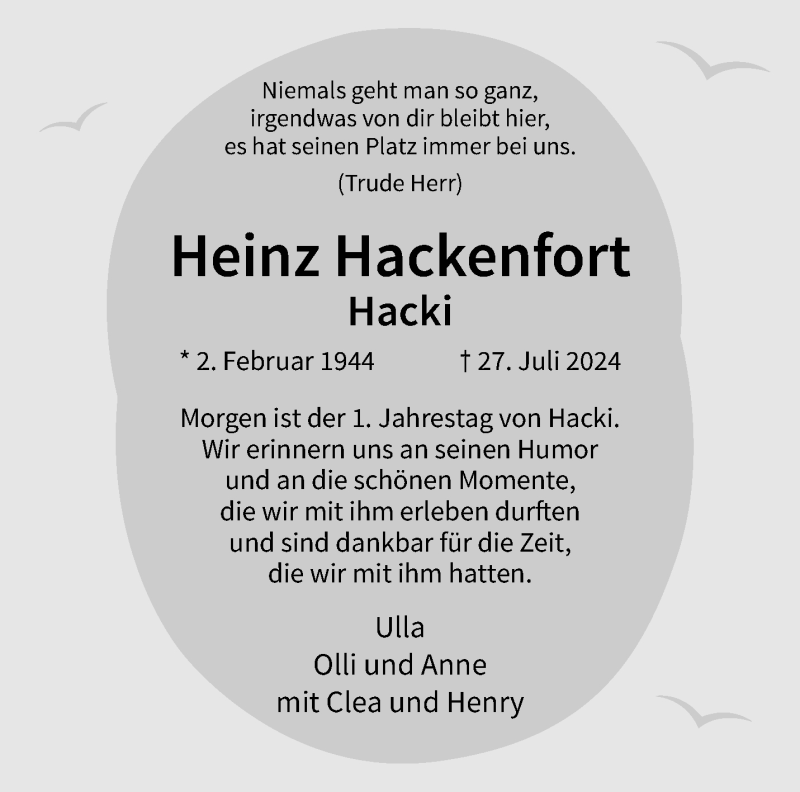 Niemals geht man so ganz,
irgendwas von dir bleibt hier,
es hat seinen Platz immer bei uns.

(Trude Herr)

Heinz Hackenfort
Hacki

* 2. Februar 1944 † 27. Juli 2024

Morgen ist der 1. Jahrestag von Hacki.
Wir erinnern uns an seinen Humor
und an die schönen Momente,
die wir mit ihm erleben durften
und sind dankbar für die Zeit,
die wir mit ihm hatten.

Ulla
Olli und Anne
mit Clea und Henry